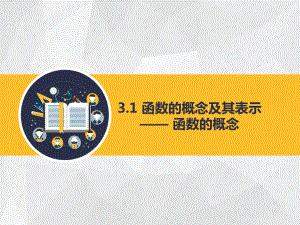 3.1 函数的概念及其表示
—— 函数的概念